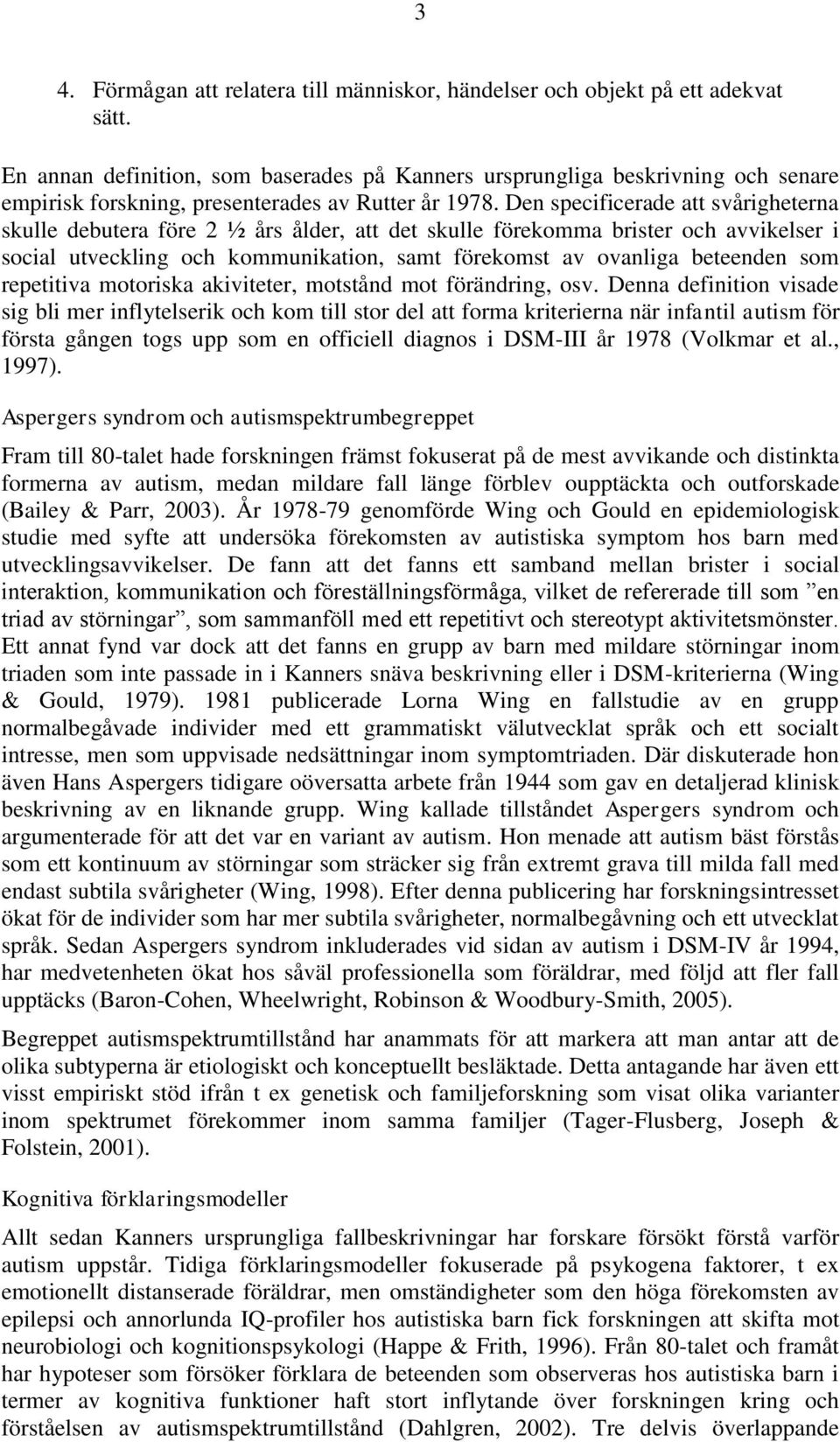 3

4. Förmågan att relatera till människor, händelser och objekt på ett adekvat sätt.

En annan definition, som baserades på Kanners ursprungliga beskrivning och senare empirisk forskning, presenterades av Rutter år 1978. Den specificerade att svårigheterna skulle debutera före 2 ½ års ålder, att det skulle förekomma brister och avvikelser i social utveckling och kommunikation, samt förekomst av ovanliga beteenden som repetitiva motoriska akiviteter, motstånd mot förändring, osv. Denna definition visade sig bli mer inflytelserik och kom till stor del att forma kriterierna när infantil autism för första gången togs upp som en officiell diagnos i DSM-III år 1978 (Volkmar et al., 1997).

Aspergers syndrom och autismspektrumbegreppet

Fram till 80-talet hade forskningen främst fokuserat på de mest avvikande och distinkta formerna av autism, medan mildare fall länge förblev oupptäckta och outforskade (Bailey & Parr, 2003). År 1978-79 genomförde Wing och Gould en epidemiologisk studie med syfte att undersöka förekomsten av autistiska symptom hos barn med utvecklingsavvikelser. De fann att det fanns ett samband mellan brister i social interaktion, kommunikation och föreställningsförmåga, vilket de refererade till som ”en triad av störningar”, som sammanföll med ett repetitivt och stereotypt aktivitetsmönster. Ett annat fynd var dock att det fanns en grupp av barn med mildare störningar inom triaden som inte passade in i Kanners snäva beskrivning eller i DSM-kriterierna (Wing & Gould, 1979). 1981 publicerade Lorna Wing en fallstudie av en grupp normalbegåvade individer med ett grammatiskt välutvecklat språk och ett socialt intresse, men som uppvisade nedsättningar inom symptomtriaden. Där diskuterade hon även Hans Aspergers tidigare oöversatta arbete från 1944 som gav en detaljerad klinisk beskrivning av en liknande grupp. Wing kallade tillståndet Aspergers syndrom och argumenterade för att det var en variant av autism. Hon menade att autism bäst förstås som ett kontinuum av störningar som sträcker sig från extremt grava till milda fall med endast subtila svårigheter (Wing, 1998). Efter denna publicering har forskningsintresset ökat för de individer som har mer subtila svårigheter, normalbegåvning och ett utvecklat språk. Sedan Aspergers syndrom inkluderades vid sidan av autism i DSM-IV år 1994, har medvetenheten ökat hos såväl professionella som föräldrar, med följd att fler fall upptäcks (Baron-Cohen, Wheelwright, Robinson & Woodbury-Smith, 2005).

Begreppet autismspektrumtillstånd har anammats för att markera att man antar att de olika subtyperna är etiologiskt och konceptuellt besläktade. Detta antagande har även ett visst empiriskt stöd ifrån t ex genetisk och familjeforskning som visat olika varianter inom spektrumet förekommer inom samma familjer (Tager-Flusberg, Joseph & Folstein, 2001).

Kognitiva förklaringsmodeller

Allt sedan Kanners ursprungliga fallbeskrivningar har forskare försökt förstå varför autism uppstår. Tidiga förklaringsmodeller fokuserade på psykogena faktorer, t ex emotionellt distanserade föräldrar, men omständigheter som den höga förekomsten av epilepsi och annorlunda IQ-profiler hos autistiska barn fick forskningen att skifta mot neurobiologi och kognitionspsykologi (Happe & Frith, 1996). Från 80-talet och framåt har hypoteser som försöker förklara de beteenden som observeras hos autistiska barn i termer av kognitiva funktioner haft stort inflytande över forskningen kring och förståelsen av autismspektrumtillstånd (Dahlgren, 2002). Tre delvis överlappande